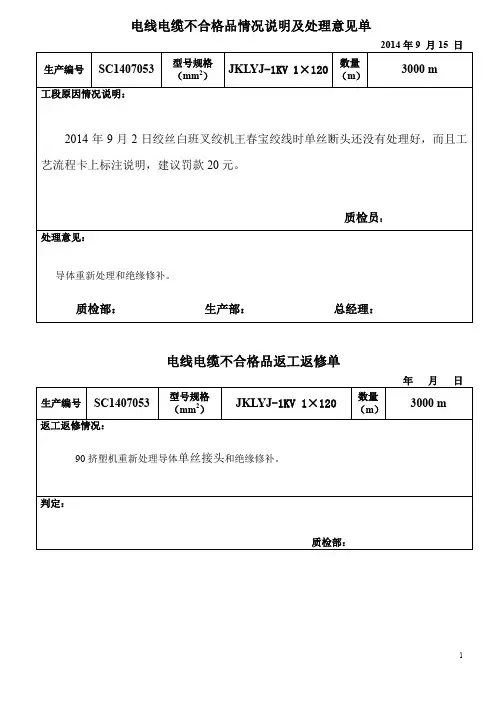 电线电缆不合格品情况说明及处理意见单

2014 年 9 月 15 日

| 生产编号 | SC1407053 | 型号规格 ($mm^2$) | JKLYJ-1KV 1×120 | 数量 (m) | 3000 m |
|---|---|---|---|---|---|

工段原因情况说明：

2014 年 9 月 2 日绞丝白班叉绞机王春宝绞线时单丝断头还没有处理好，而且工艺流程卡上标注说明，建议罚款 20 元。

质检员：

处理意见：

导体重新处理和绝缘修补。

质检部： 生产部： 总经理：

电线电缆不合格品返工返修单

年 月 日

| 生产编号 | SC1407053 | 型号规格 ($mm^2$) | JKLYJ-1KV 1×120 | 数量 (m) | 3000 m |
|---|---|---|---|---|---|

返工返修情况：

90 挤塑机重新处理导体单丝接头和绝缘修补。

判定：

质检部：

1